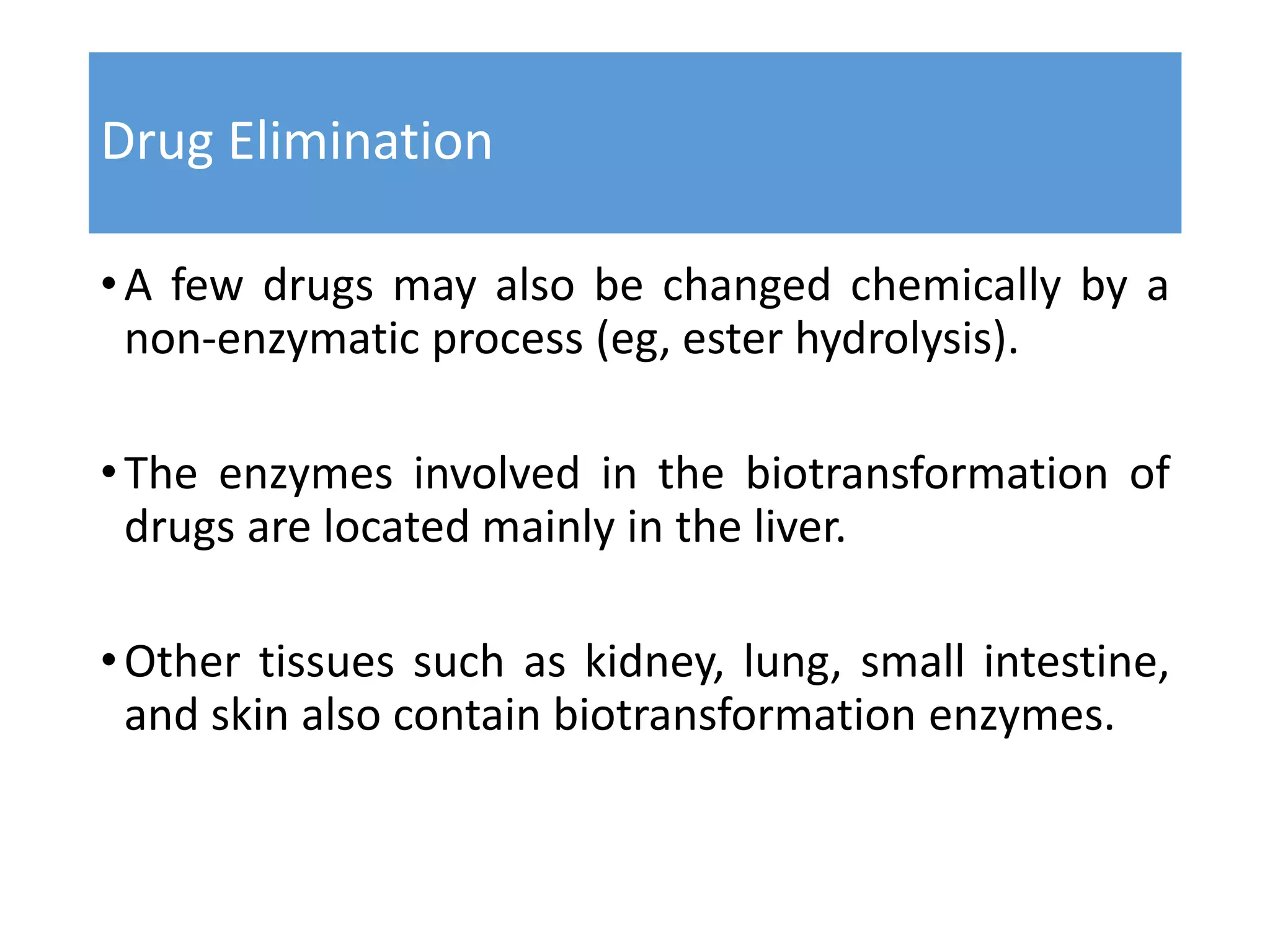 Drug Elimination

• A few drugs may also be changed chemically by a non-enzymatic process (eg, ester hydrolysis).

• The enzymes involved in the biotransformation of drugs are located mainly in the liver.

• Other tissues such as kidney, lung, small intestine, and skin also contain biotransformation enzymes.